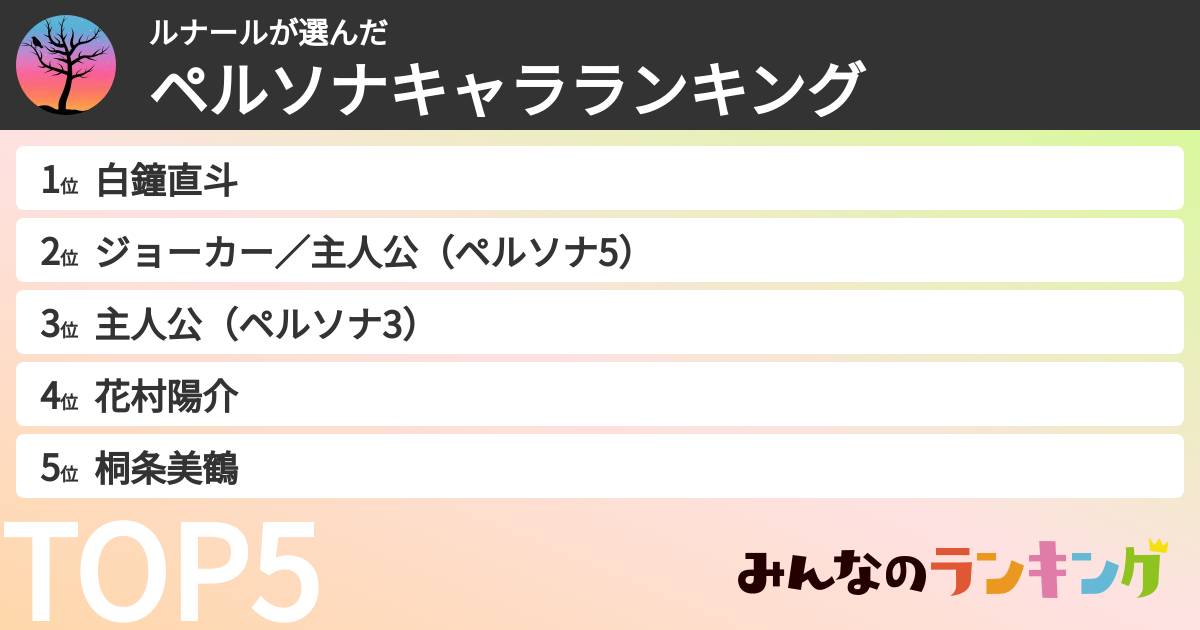 ルナールが選んだ
ペルソナキャラランキング

1位 白鐘直斗
2位 ジョーカー／主人公（ペルソナ5）
3位 主人公（ペルソナ3）
4位 花村陽介
5位 桐条美鶴

TOP5

みんなのランキング